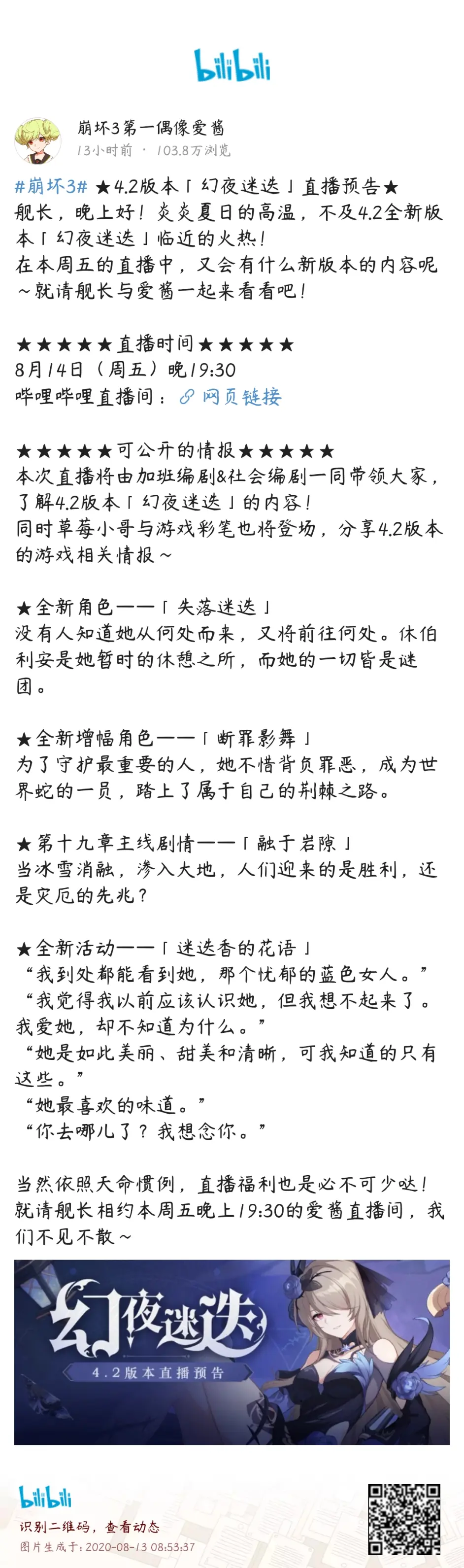 bilibili

崩坏3第一偶像爱酱
13小时前 · 103.8万浏览

#崩坏3# ★4.2版本「幻夜迷迭」直播预告★
舰长，晚上好！炎炎夏日的高温，不及4.2全新版本「幻夜迷迭」临近的火热！
在本周五的直播中，又会有什么新版本的内容呢~就请舰长与爱酱一起来看看吧！

★★★★★直播时间★★★★★
8月14日（周五）晚19:30
哔哩哔哩直播间：网页链接

★★★★★可公开的情报★★★★★
本次直播将由加班编剧&社会编剧一同带领大家，了解4.2版本「幻夜迷迭」的内容！
同时草莓小哥与游戏彩笔也将登场，分享4.2版本的游戏相关情报~

★全新角色——「失落迷迭」
没有人知道她从何处而来，又将前往何处。休伯利安是她暂时的休憩之所，而她的一切皆是谜团。

★全新增幅角色——「断罪影舞」
为了守护最重要的人，她不惜背负罪恶，成为世界蛇的一员，踏上了属于自己的荆棘之路。

★第十九章主线剧情——「融于岩隙」
当冰雪消融，渗入大地，人们迎来的是胜利，还是灾厄的先兆？

★全新活动——「迷迭香的花语」
“我到处都能看到她，那个忧郁的蓝色女人。”
“我觉得我以前应该认识她，但我想不起来了。我爱她，却不知道为什么。”
“她是如此美丽、甜美和清晰，可我知道的只有这些。”
“她最喜欢的味道。”
“你去哪儿了？我想念你。”

当然依照天命惯例，直播福利也是必不可少哒！
就请舰长相约本周五晚上19:30的爱酱直播间，我们不见不散~

幻夜迷迭
4.2版本直播预告

bilibili
识别二维码，查看动态
图片生成于：2020-08-13 08:53:37